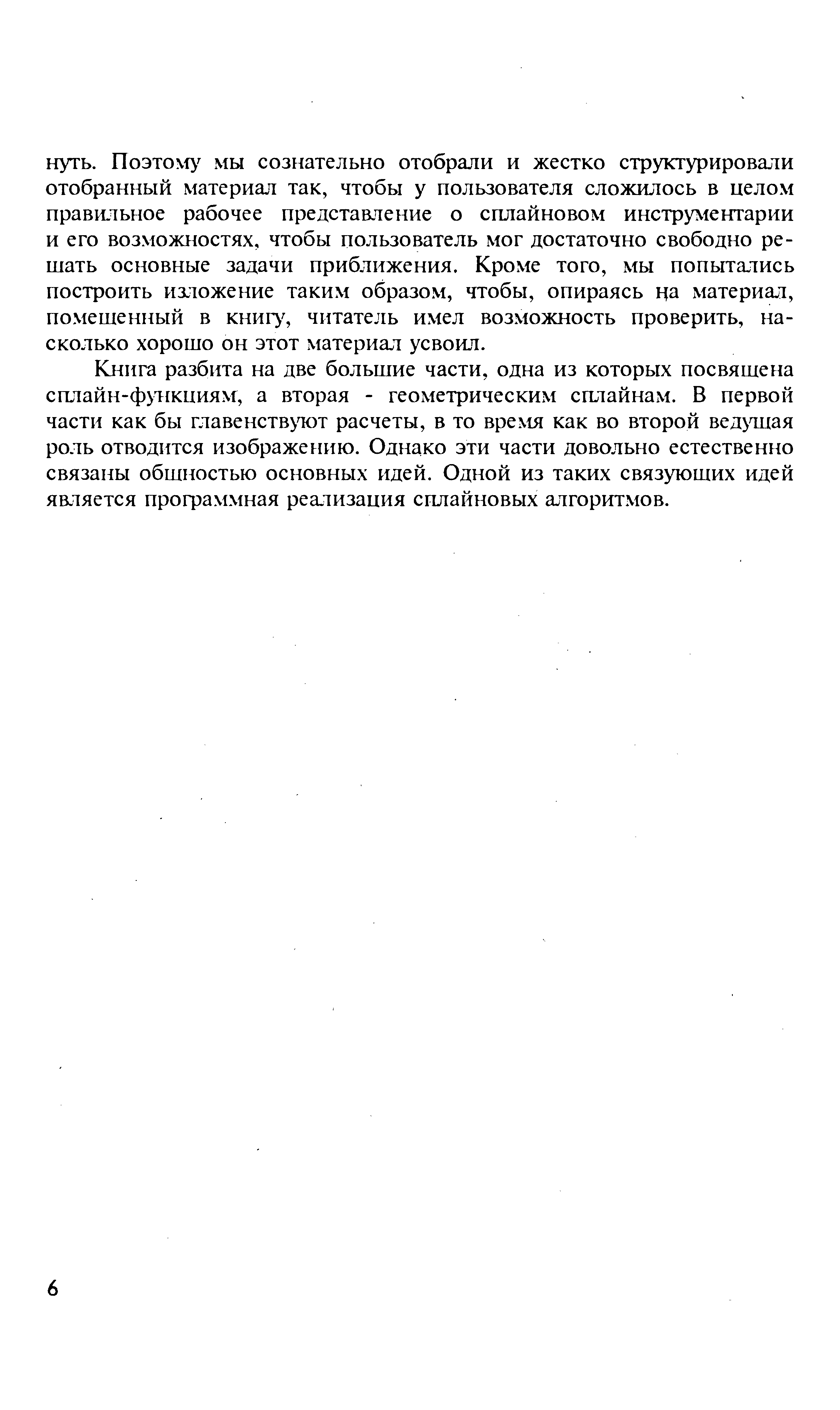 нуть. Поэтому мы сознательно отобрали и жестко структурировали отобранный материал так, чтобы у пользователя сложилось в целом правильное рабочее представление о сплайновом инструментарии и его возможностях, чтобы пользователь мог достаточно свободно решать основные задачи приближения. Кроме того, мы попытались построить изложение таким образом, чтобы, опираясь на материал, помещенный в книгу, читатель имел возможность проверить, насколько хорошо он этот материал усвоил.

Книга разбита на две большие части, одна из которых посвящена сплайн-функциям, а вторая - геометрическим сплайнам. В первой части как бы главенствуют расчеты, в то время как во второй ведущая роль отводится изображению. Однако эти части довольно естественно связаны общностью основных идей. Одной из таких связующих идей является программная реализация сплайновых алгоритмов.

6